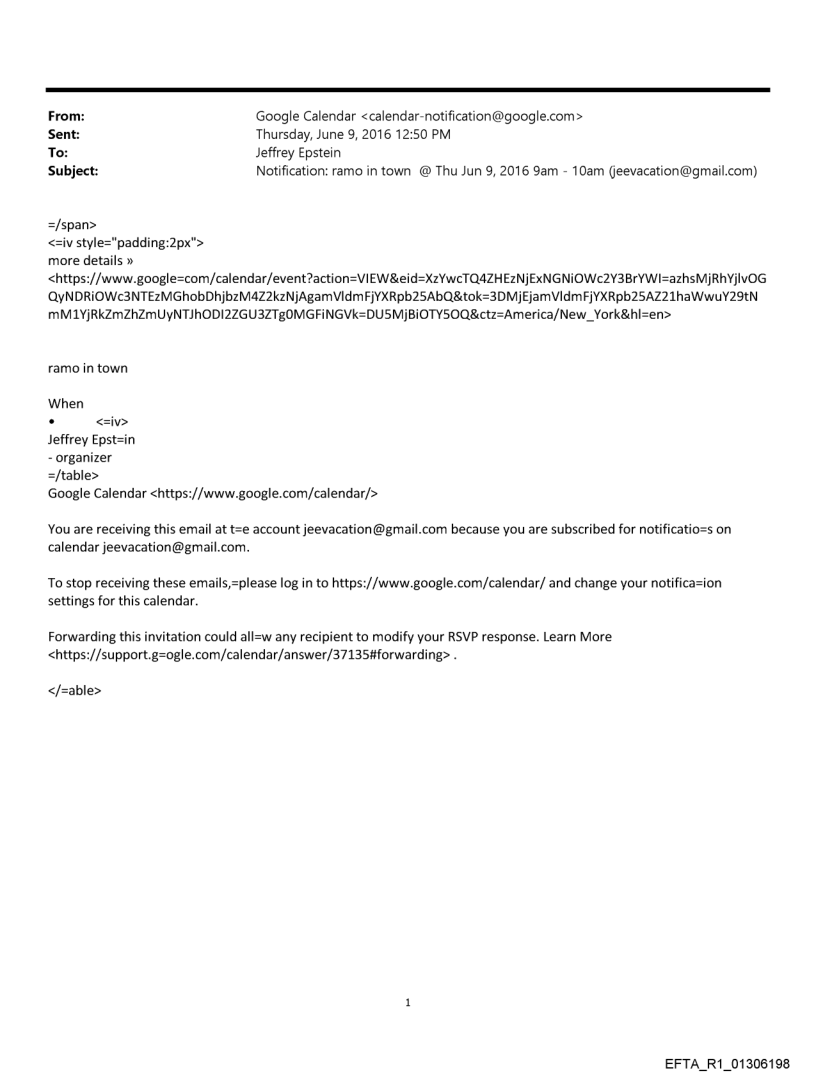 From: Google Calendar <calendar-notification@google.com>
Sent: Thursday, June 9, 2016 12:50 PM
To: Jeffrey Epstein
Subject: Notification: ramo in town @ Thu Jun 9, 2016 9am - 10am (jeevacation@gmail.com)

=/span>
<=iv style="padding:2px">
more details »
<https://www.google=com/calendar/event?action=VIEW&eid=XzYwcTQ4ZHEzNjExNGNiOWc2Y3BrYWI=azhsMjRhYjlvOGQyNDRiOWc3NTEzMGhobDhjbzM4Z2kzNjAgamVldmFjYXRpb25AbQ&tok=3DMjEjamVldmFjYXRpb25AZ21haWwuY29tNmM1YjRkZmZhZmUyNTJhODI2ZGU3ZTg0MGFiNGVk=DU5MjBiOTY5OQ&ctz=America/New_York&hl=en>

ramo in town

When
• <=iv>
Jeffrey Epst=in
- organizer
=/table>
Google Calendar <https://www.google.com/calendar/>

You are receiving this email at t=e account jeevacation@gmail.com because you are subscribed for notificatio=s on calendar jeevacation@gmail.com.

To stop receiving these emails,=please log in to https://www.google.com/calendar/ and change your notifica=ion settings for this calendar.

Forwarding this invitation could all=w any recipient to modify your RSVP response. Learn More <https://support.g=ogle.com/calendar/answer/37135#forwarding> .

</=able>

1

EFTA_R1_01306198